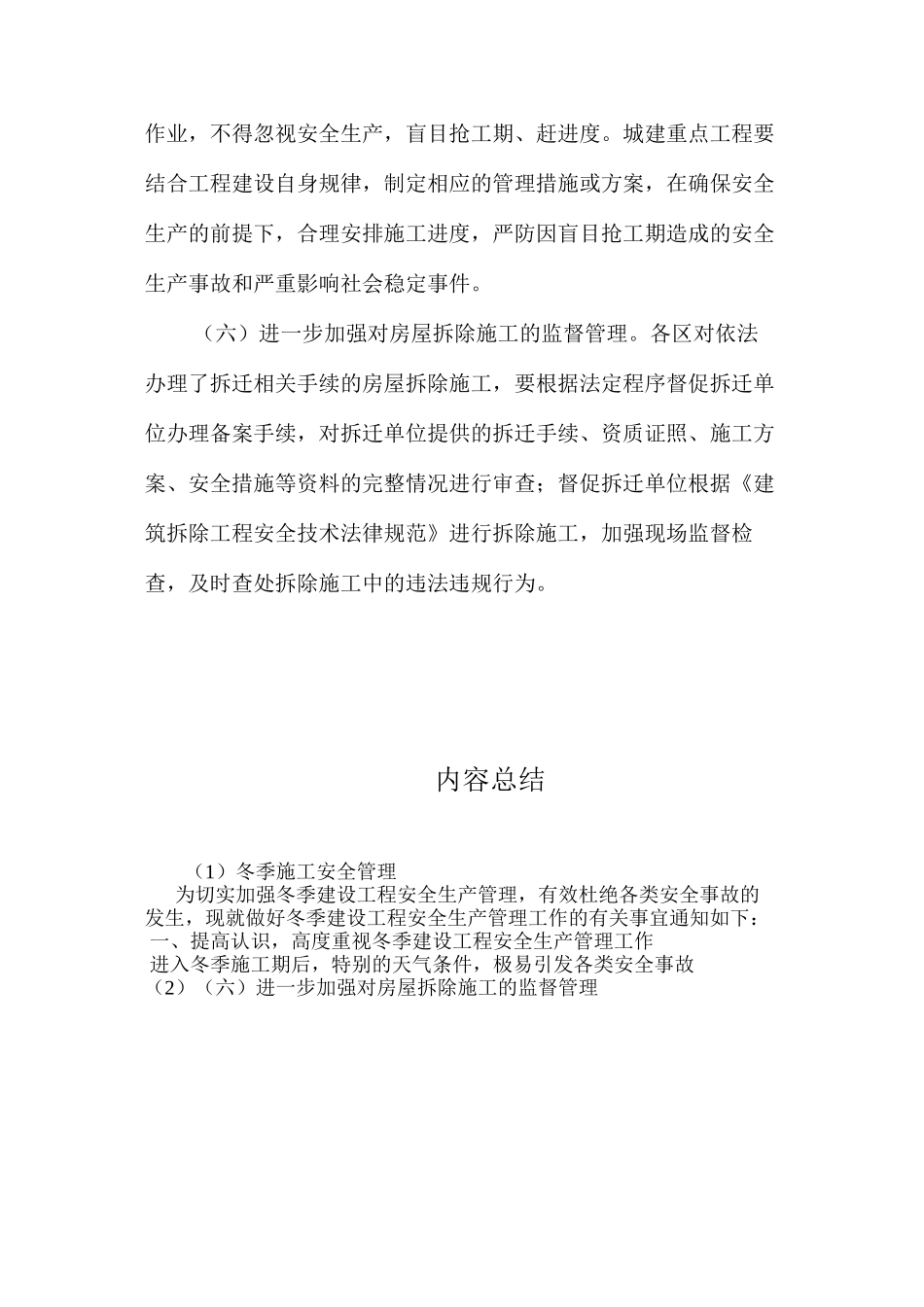 作业，不得忽视安全生产，盲目抢工期、赶进度。城建重点工程要结合工程建设自身规律，制定相应的管理措施或方案，在确保安全生产的前提下，合理安排施工进度，严防因盲目抢工期造成的安全生产事故和严重影响社会稳定事件。

（六）进一步加强对房屋拆除施工的监督管理。各区对依法办理了拆迁相关手续的房屋拆除施工，要根据法定程序督促拆迁单位办理备案手续，对拆迁单位提供的拆迁手续、资质证照、施工方案、安全措施等资料的完整情况进行审查；督促拆迁单位根据《建筑拆除工程安全技术法律规范》进行拆除施工，加强现场监督检查，及时查处拆除施工中的违法违规行为。

内容总结

（1）冬季施工安全管理
为切实加强冬季建设工程安全生产管理，有效杜绝各类安全事故的发生，现就做好冬季建设工程安全生产管理工作的有关事宜通知如下：
一、提高认识，高度重视冬季建设工程安全生产管理工作
进入冬季施工期后，特别的天气条件，极易引发各类安全事故
（2）（六）进一步加强对房屋拆除施工的监督管理